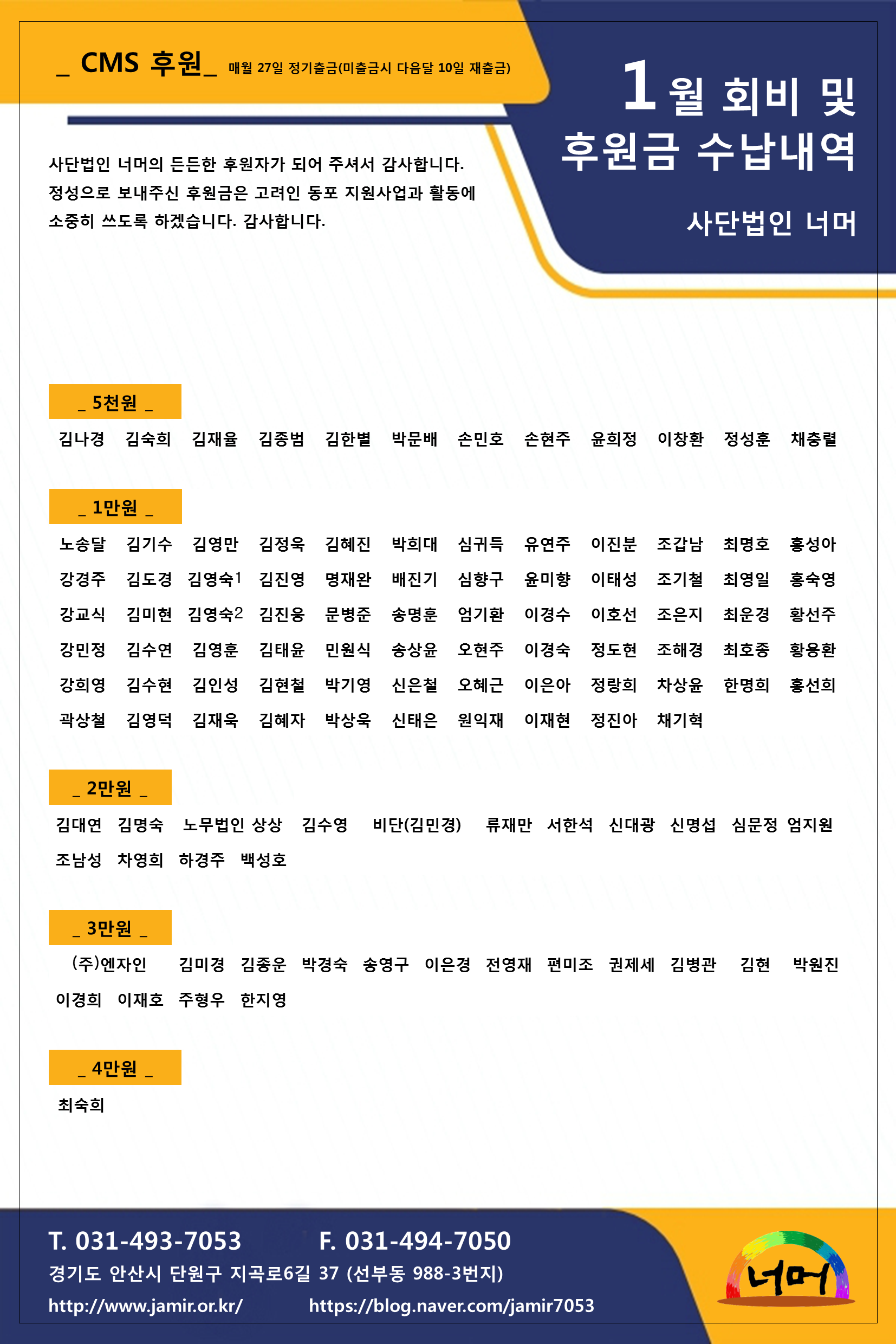 _ CMS 후원_ 매월 27일 정기출금(미출금시 다음달 10일 재출금)

1월 회비 및 후원금 수납내역

사단법인 너머

사단법인 너머의 든든한 후원자가 되어 주셔서 감사합니다. 정성으로 보내주신 후원금은 고려인 동포 지원사업과 활동에 소중히 쓰도록 하겠습니다. 감사합니다.

_ 5천원 _

김나경 김숙희 김재율 김종범 김한별 박문배 손민호 손현주 윤희정 이창환 정성훈 채충렬

_ 1만원 _

노송달 김기수 김영만 김정욱 김혜진 박희대 심귀득 유연주 이진분 조갑남 최명호 홍성아
강경주 김도경 김영숙1 김진영 명재완 배진기 심향구 윤미향 이태성 조기철 최영일 홍숙영
강교식 김미현 김영숙2 김진웅 문병준 송명훈 엄기환 이경수 이호선 조은지 최운경 황선주
강민정 김수연 김영훈 김태윤 민원식 송상윤 오현주 이경숙 정도현 조해경 최호종 황용환
강희영 김수현 김인성 김현철 박기영 신은철 오혜근 이은아 정랑희 차상윤 한명희 홍선희
곽상철 김영덕 김재욱 김혜자 박상욱 신태은 원익재 이재현 정진아 채기혁

_ 2만원 _

김대연 김명숙 노무법인 상상 김수영 비단(김민경) 류재만 서한석 신대광 신명섭 심문정 엄지원
조남성 차영희 하경주 백성호

_ 3만원 _

(주)엔자인 김미경 김종운 박경숙 송영구 이은경 전영재 편미조 권제세 김병관 김현 박원진
이경희 이재호 주형우 한지영

_ 4만원 _

최숙희

T. 031-493-7053 F. 031-494-7050
경기도 안산시 단원구 지곡로6길 37 (선부동 988-3번지)
http://www.jamir.or.kr/ https://blog.naver.com/jamir7053

너머